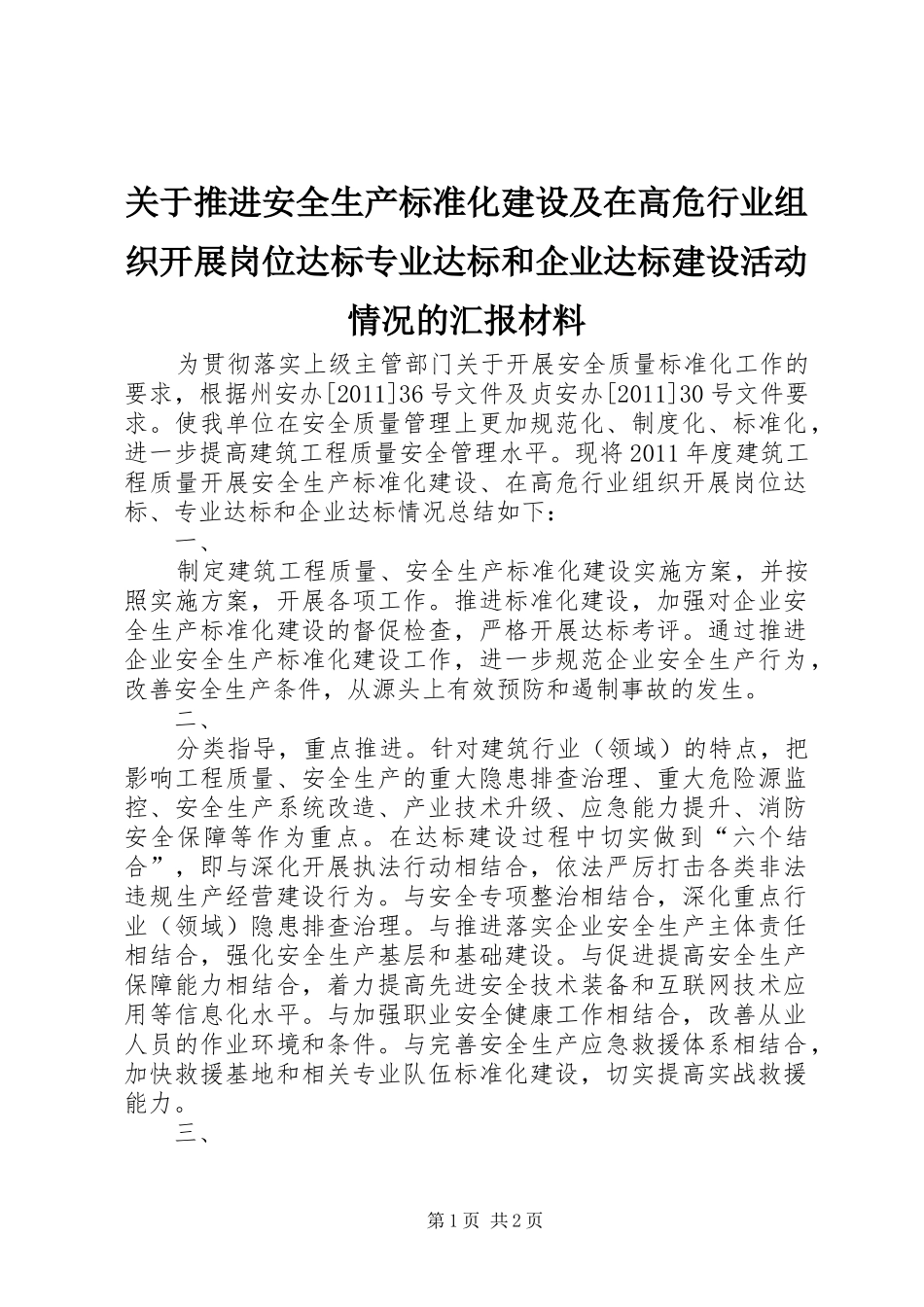 关于推进安全生产标准化建设及在高危行业组织开展岗位达标专业达标和企业达标建设活动情况的汇报材料

为贯彻落实上级主管部门关于开展安全质量标准化工作的要求，根据州安办[2011]36号文件及贞安办[2011]30号文件要求。使我单位在安全质量管理上更加规范化、制度化、标准化，进一步提高建筑工程质量安全管理水平。现将2011年度建筑工程质量开展安全生产标准化建设、在高危行业组织开展岗位达标、专业达标和企业达标情况总结如下：

一、

制定建筑工程质量、安全生产标准化建设实施方案，并按照实施方案，开展各项工作。推进标准化建设，加强对企业安全生产标准化建设的督促检查，严格开展达标考评。通过推进企业安全生产标准化建设工作，进一步规范企业安全生产行为，改善安全生产条件，从源头上有效预防和遏制事故的发生。

二、

分类指导，重点推进。针对建筑行业（领域）的特点，把影响工程质量、安全生产的重大隐患排查治理、重大危险源监控、安全生产系统改造、产业技术升级、应急能力提升、消防安全保障等作为重点。在达标建设过程中切实做到“六个结合”，即与深化开展执法行动相结合，依法严厉打击各类非法违规生产经营建设行为。与安全专项整治相结合，深化重点行业（领域）隐患排查治理。与推进落实企业安全生产主体责任相结合，强化安全生产基层和基础建设。与促进提高安全生产保障能力相结合，着力提高先进安全技术装备和互联网技术应用等信息化水平。与加强职业安全健康工作相结合，改善从业人员的作业环境和条件。与完善安全生产应急救援体系相结合，加快救援基地和相关专业队伍标准化建设，切实提高实战救援能力。

三、

第1页 共2页